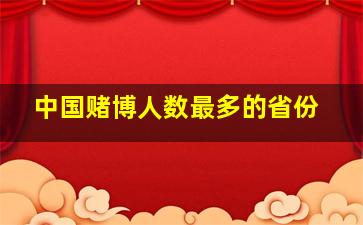 中国赌博人数最多的省份